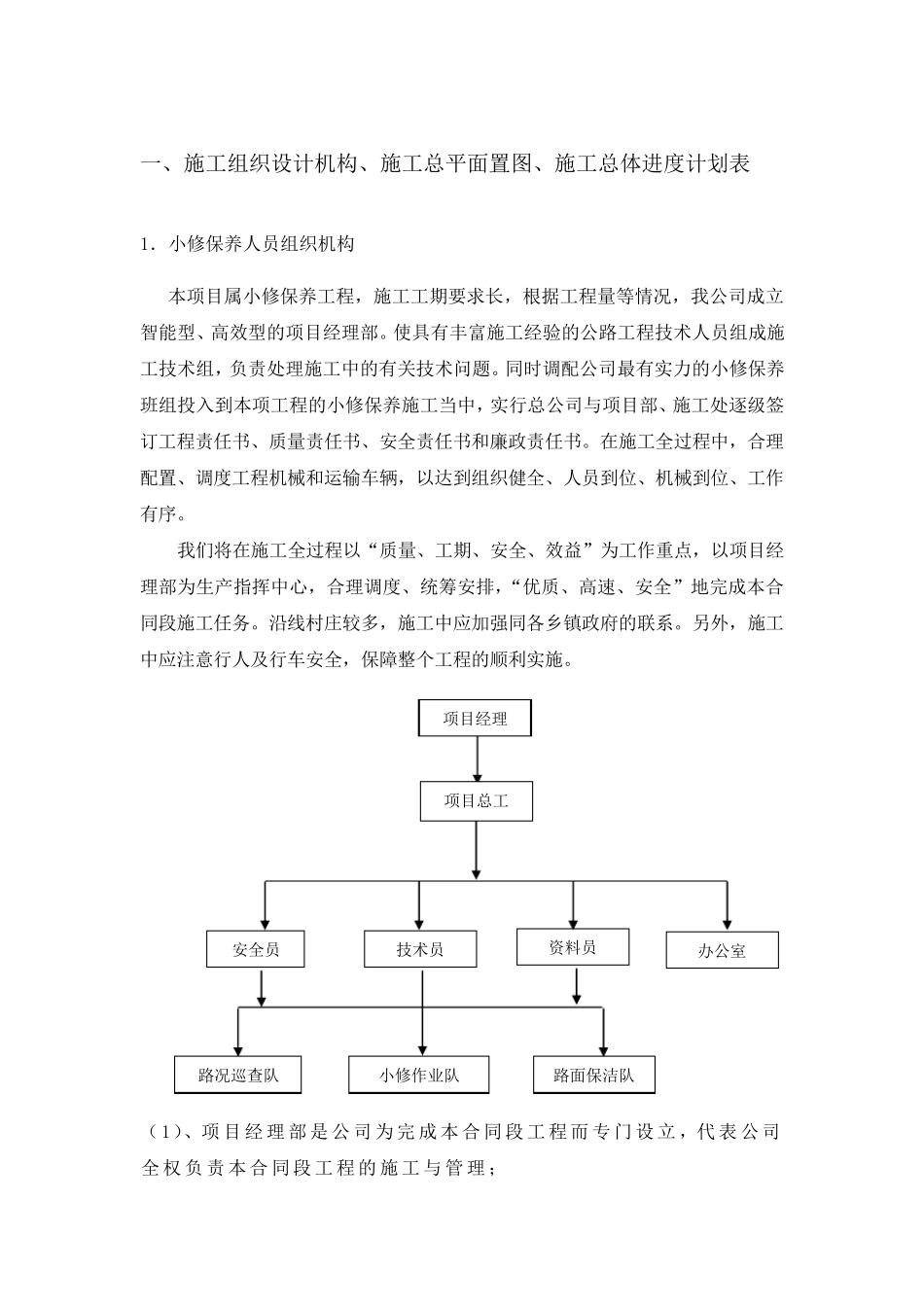 一、施工组织设计机构、施工总平面置图、施工总体进度计划表

1．小修保养人员组织机构

本项目属小修保养工程，施工工期要求长，根据工程量等情况，我公司成立智能型、高效型的项目经理部。使具有丰富施工经验的公路工程技术人员组成施工技术组，负责处理施工中的有关技术问题。同时调配公司最有实力的小修保养班组投入到本项工程的小修保养施工当中，实行总公司与项目部、施工处逐级签订工程责任书、质量责任书、安全责任书和廉政责任书。在施工全过程中，合理配置、调度工程机械和运输车辆，以达到组织健全、人员到位、机械到位、工作有序。

我们将在施工全过程以“质量、工期、安全、效益”为工作重点，以项目经理部为生产指挥中心，合理调度、统筹安排，“优质、高速、安全”地完成本合同段施工任务。沿线村庄较多，施工中应加强同各乡镇政府的联系。另外，施工中应注意行人及行车安全，保障整个工程的顺利实施。

项目经理

项目总工

安全员

技术员

资料员

办公室

路况巡查队

小修作业队

路面保洁队

（1）、项目经理部是公司为完成本合同段工程而专门设立，代表公司全权负责本合同段工程的施工与管理；